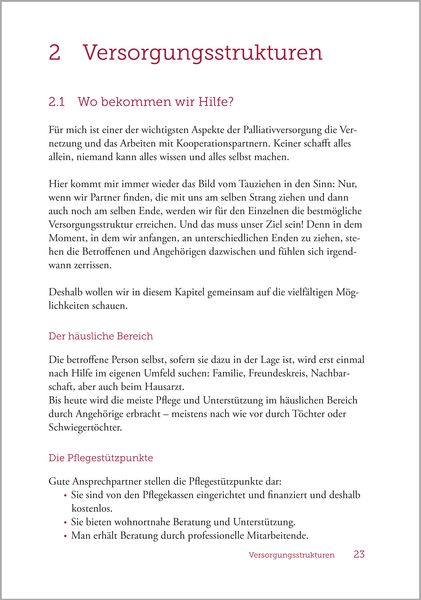 2 Versorgungsstrukturen

2.1 Wo bekommen wir Hilfe?

Für mich ist einer der wichtigsten Aspekte der Palliativversorgung die Vernetzung und das Arbeiten mit Kooperationspartnern. Keiner schafft alles allein, niemand kann alles wissen und alles selbst machen.

Hier kommt mir immer wieder das Bild vom Tauziehen in den Sinn: Nur, wenn wir Partner finden, die mit uns am selben Strang ziehen und dann auch noch am selben Ende, werden wir für den Einzelnen die bestmögliche Versorgungsstruktur erreichen. Und das muss unser Ziel sein! Denn in dem Moment, in dem wir anfangen, an unterschiedlichen Enden zu ziehen, stehen die Betroffenen und Angehörigen dazwischen und fühlen sich irgendwann zerrissen.

Deshalb wollen wir in diesem Kapitel gemeinsam auf die vielfältigen Möglichkeiten schauen.

Der häusliche Bereich

Die betroffene Person selbst, sofern sie dazu in der Lage ist, wird erst einmal nach Hilfe im eigenen Umfeld suchen: Familie, Freundeskreis, Nachbarschaft, aber auch beim Hausarzt.
Bis heute wird die meiste Pflege und Unterstützung im häuslichen Bereich durch Angehörige erbracht – meistens nach wie vor durch Töchter oder Schwiegertöchter.

Die Pflegestützpunkte

Gute Ansprechpartner stellen die Pflegestützpunkte dar:
• Sie sind von den Pflegekassen eingerichtet und finanziert und deshalb kostenlos.
• Sie bieten wohnortnahe Beratung und Unterstützung.
• Man erhält Beratung durch professionelle Mitarbeitende.

Versorgungsstrukturen 23